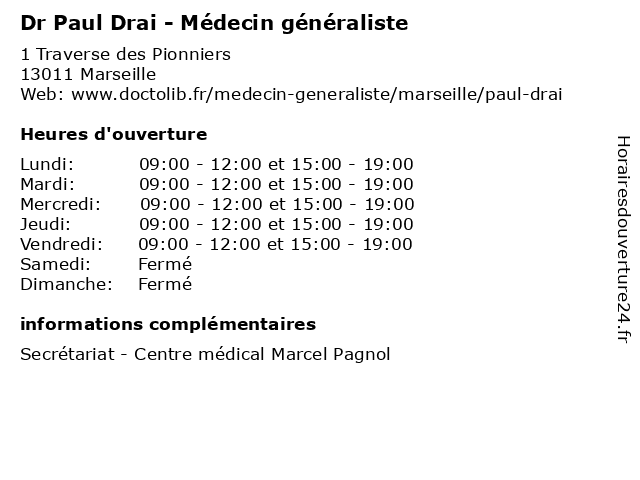 Dr Paul Drai - Médecin généraliste

1 Traverse des Pionniers
13011 Marseille
Web: www.doctolib.fr/medecin-generaliste/marseille/paul-drai

Heures d'ouverture

| | |
|---|---|
| Lundi: | 09:00 - 12:00 et 15:00 - 19:00 |
| Mardi: | 09:00 - 12:00 et 15:00 - 19:00 |
| Mercredi: | 09:00 - 12:00 et 15:00 - 19:00 |
| Jeudi: | 09:00 - 12:00 et 15:00 - 19:00 |
| Vendredi: | 09:00 - 12:00 et 15:00 - 19:00 |
| Samedi: | Fermé |
| Dimanche: | Fermé |

informations complémentaires

Secrétariat - Centre médical Marcel Pagnol

Horairesdouverture24.fr